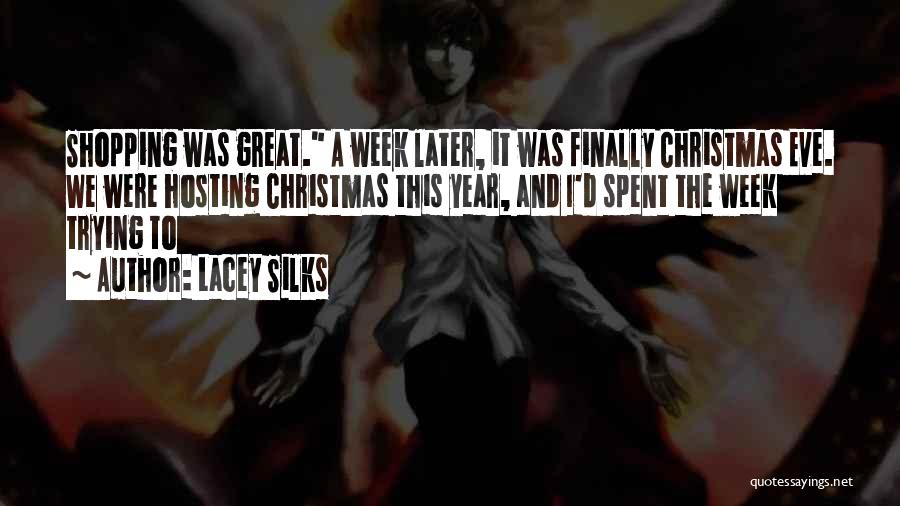 SHOPPING WAS GREAT." A WEEK LATER, IT WAS FINALLY CHRISTMAS EVE. WE WERE HOSTING CHRISTMAS THIS YEAR, AND I'D SPENT THE WEEK TRYING TO

~ AUTHOR: LACEY SILKS

quotessayings.net